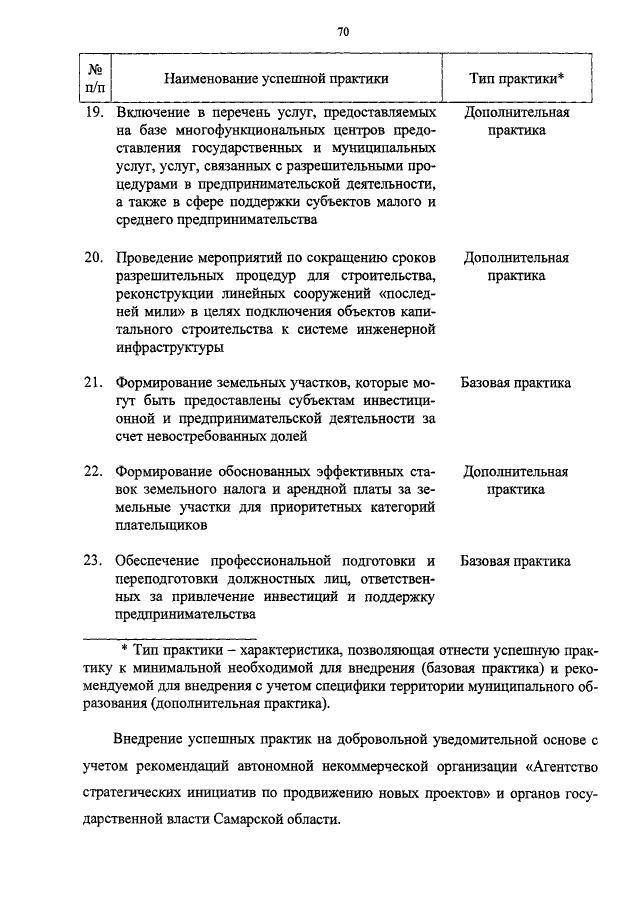 70

| № п/п | Наименование успешной практики | Тип практики* |
|---|---|---|
| 19. | Включение в перечень услуг, предоставляемых на базе многофункциональных центров предоставления государственных и муниципальных услуг, услуг, связанных с разрешительными процедурами в предпринимательской деятельности, а также в сфере поддержки субъектов малого и среднего предпринимательства | Дополнительная практика |
| 20. | Проведение мероприятий по сокращению сроков разрешительных процедур для строительства, реконструкции линейных сооружений «последней мили» в целях подключения объектов капитального строительства к системе инженерной инфраструктуры | Дополнительная практика |
| 21. | Формирование земельных участков, которые могут быть предоставлены субъектам инвестиционной и предпринимательской деятельности за счет невостребованных долей | Базовая практика |
| 22. | Формирование обоснованных эффективных ставок земельного налога и арендной платы за земельные участки для приоритетных категорий плательщиков | Дополнительная практика |
| 23. | Обеспечение профессиональной подготовки и переподготовки должностных лиц, ответственных за привлечение инвестиций и поддержку предпринимательства | Базовая практика |

* Тип практики – характеристика, позволяющая отнести успешную практику к минимальной необходимой для внедрения (базовая практика) и рекомендуемой для внедрения с учетом специфики территории муниципального образования (дополнительная практика).

Внедрение успешных практик на добровольной уведомительной основе с учетом рекомендаций автономной некоммерческой организации «Агентство стратегических инициатив по продвижению новых проектов» и органов государственной власти Самарской области.